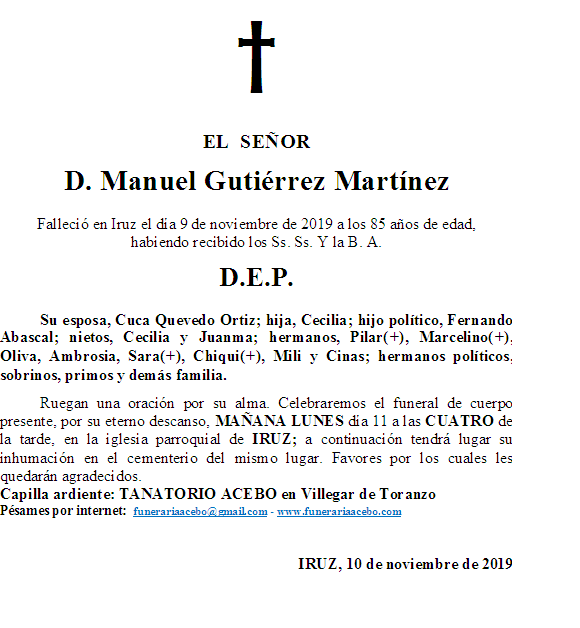 EL SEÑOR

D. Manuel Gutiérrez Martínez

Falleció en Iruz el día 9 de noviembre de 2019 a los 85 años de edad, habiendo recibido los Ss. Ss. Y la B. A.

D.E.P.

Su esposa, Cuca Quevedo Ortiz; hija, Cecilia; hijo político, Fernando Abascal; nietos, Cecilia y Juanma; hermanos, Pilar(+), Marcelino(+), Oliva, Ambrosia, Sara(+), Chiqui(+), Mili y Cinas; hermanos políticos, sobrinos, primos y demás familia.

Ruegan una oración por su alma. Celebraremos el funeral de cuerpo presente, por su eterno descanso, MAÑANA LUNES día 11 a las CUATRO de la tarde, en la iglesia parroquial de IRUZ; a continuación tendrá lugar su inhumación en el cementerio del mismo lugar. Favores por los cuales les quedarán agradecidos.
Capilla ardiente: TANATORIO ACEBO en Villegar de Toranzo
Pésames por internet: funerariaacebo@gmail.com - www.funerariaacebo.com

IRUZ, 10 de noviembre de 2019